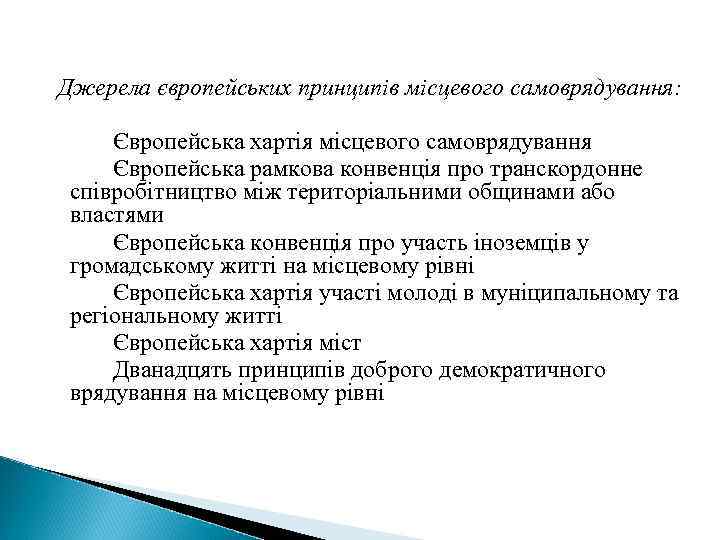 Джерела європейських принципів місцевого самоврядування:

Європейська хартія місцевого самоврядування

Європейська рамкова конвенція про транскордонне співробітництво між територіальними общинами або властями

Європейська конвенція про участь іноземців у громадському житті на місцевому рівні

Європейська хартія участі молоді в муніципальному та регіональному житті

Європейська хартія міст

Дванадцять принципів доброго демократичного врядування на місцевому рівні